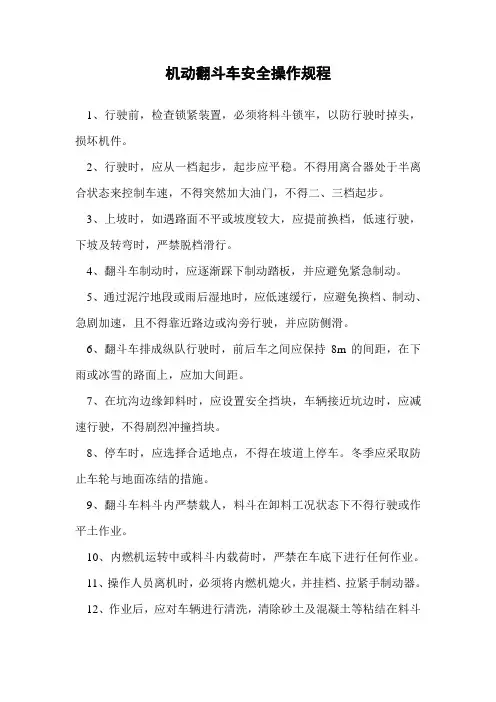 机动翻斗车安全操作规程

1、行驶前，检查锁紧装置，必须将料斗锁牢，以防行驶时掉头，损坏机件。

2、行驶时，应从一档起步，起步应平稳。不得用离合器处于半离合状态来控制车速，不得突然加大油门，不得二、三档起步。

3、上坡时，如遇路面不平或坡度较大，应提前换档，低速行驶，下坡及转弯时，严禁脱档滑行。

4、翻斗车制动时，应逐渐踩下制动踏板，并应避免紧急制动。

5、通过泥泞地段或雨后湿地时，应低速缓行，应避免换档、制动、急剧加速，且不得靠近路边或沟旁行驶，并应防侧滑。

6、翻斗车排成纵队行驶时，前后车之间应保持 8m 的间距，在下雨或冰雪的路面上，应加大间距。

7、在坑沟边缘卸料时，应设置安全挡块，车辆接近坑边时，应减速行驶，不得剧烈冲撞挡块。

8、停车时，应选择合适地点，不得在坡道上停车。冬季应采取防止车轮与地面冻结的措施。

9、翻斗车料斗内严禁载人，料斗在卸料工况状态下不得行驶或作平土作业。

10、内燃机运转中或料斗内载荷时，严禁在车底下进行任何作业。

11、操作人员离机时，必须将内燃机熄火，并挂档、拉紧手制动器。

12、作业后，应对车辆进行清洗，清除砂土及混凝土等粘结在料斗